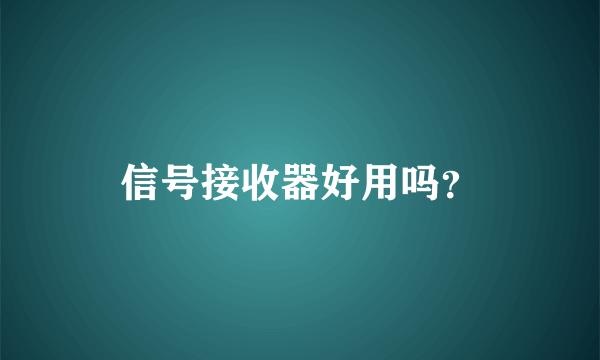 信号接收器好用吗?